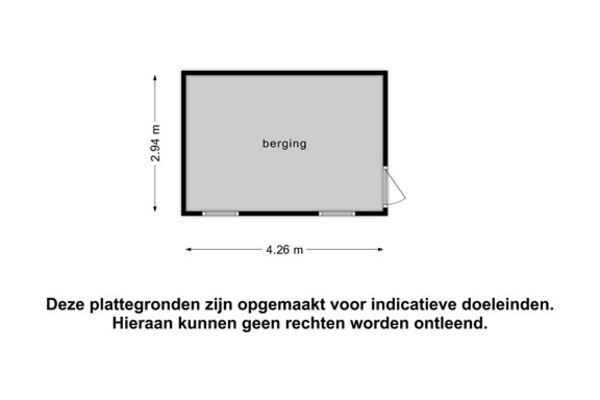 2.94 m

berging

4.26 m

Deze plattegronden zijn opgemaakt voor indicatieve doeleinden. Hieraan kunnen geen rechten worden ontleend.